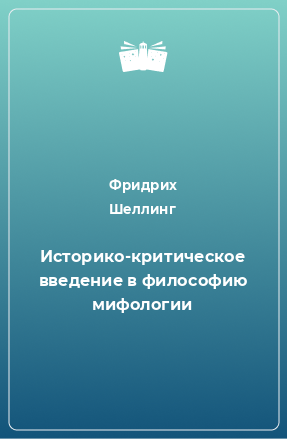 Фридрих
Шеллинг

Историко-критическое введение в философию мифологии